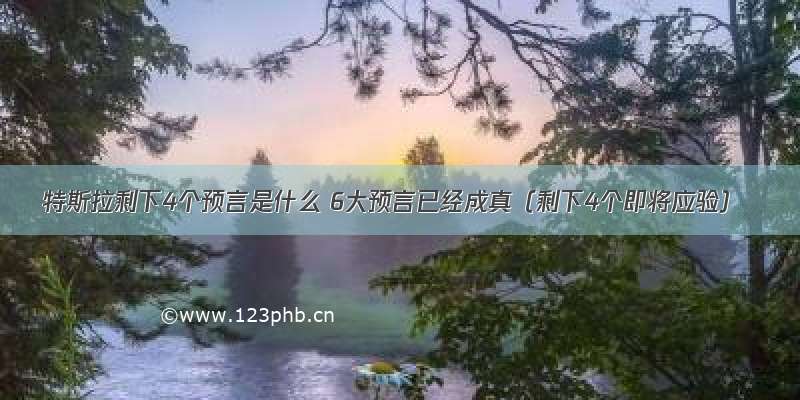 特斯拉剩下4个预言是什么 6大预言已经成真（剩下4个即将应验）

©www.123phb.cn